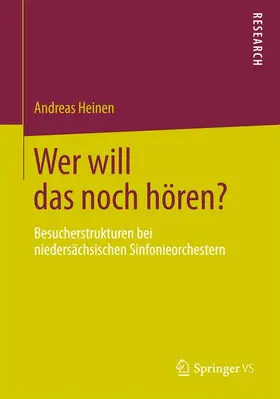 RESEARCH

Andreas Heinen

Wer will das noch hören?

Besucherstrukturen bei niedersächsischen Sinfonieorchestern

Springer VS